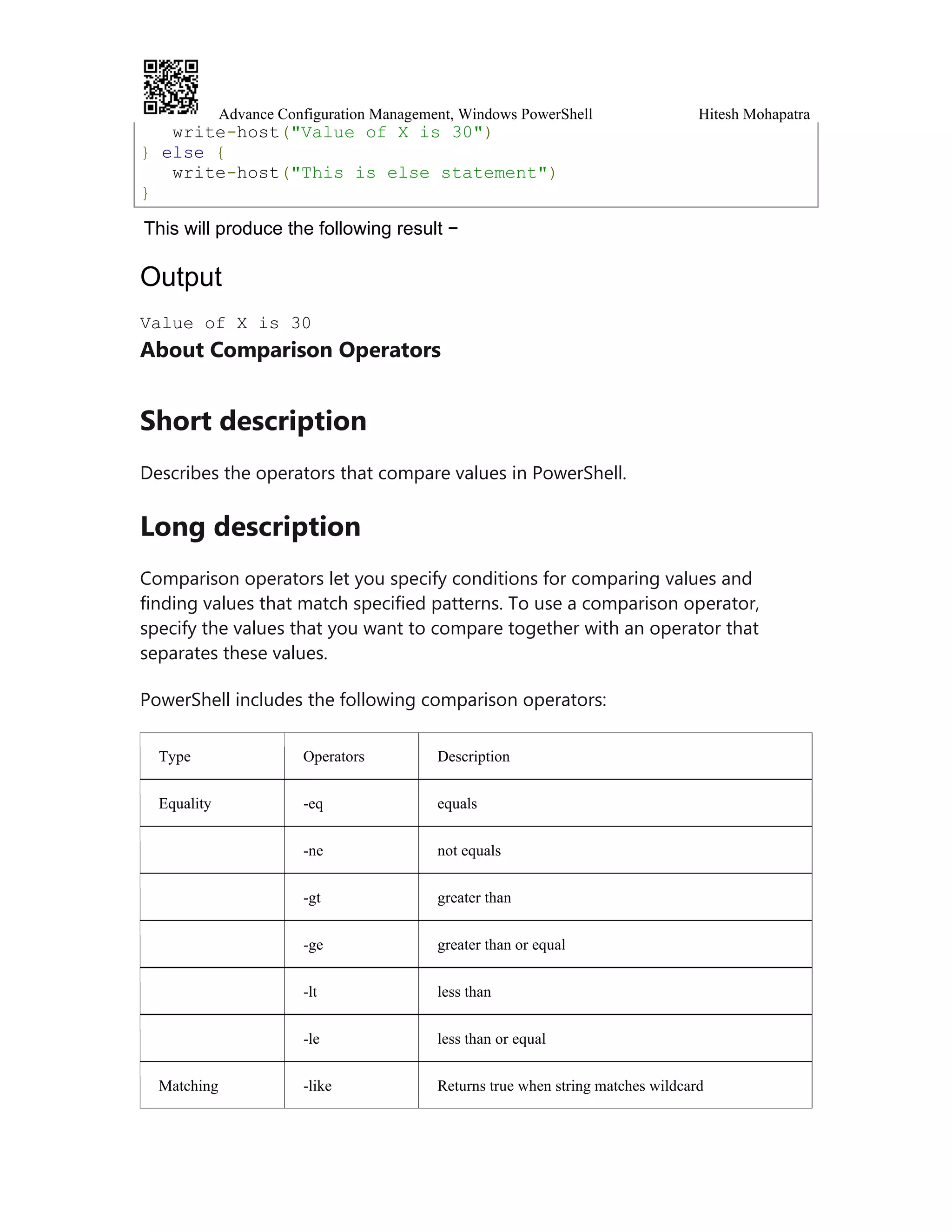 Advance Configuration Management, Windows PowerShell Hitesh Mohapatra

write-host("Value of X is 30")
} else {
write-host("This is else statement")
}

This will produce the following result −

Output

Value of X is 30

About Comparison Operators

Short description

Describes the operators that compare values in PowerShell.

Long description

Comparison operators let you specify conditions for comparing values and finding values that match specified patterns. To use a comparison operator, specify the values that you want to compare together with an operator that separates these values.

PowerShell includes the following comparison operators:

| Type | Operators | Description |
|---|---|---|
| Equality | -eq | equals |
| | -ne | not equals |
| | -gt | greater than |
| | -ge | greater than or equal |
| | -lt | less than |
| | -le | less than or equal |
| Matching | -like | Returns true when string matches wildcard |